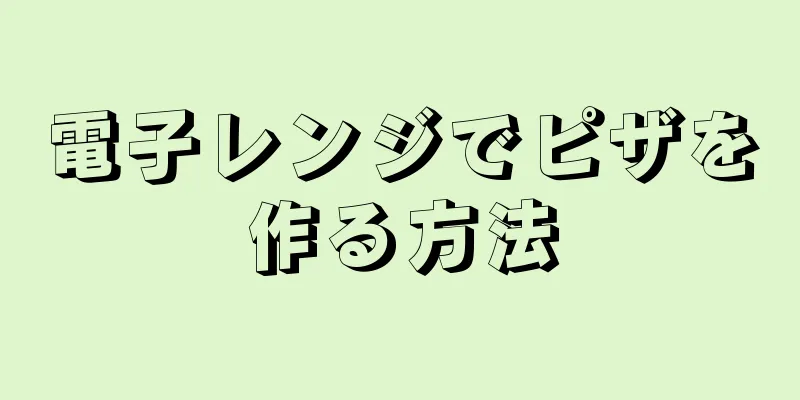 電子レンジでピザを作る方法